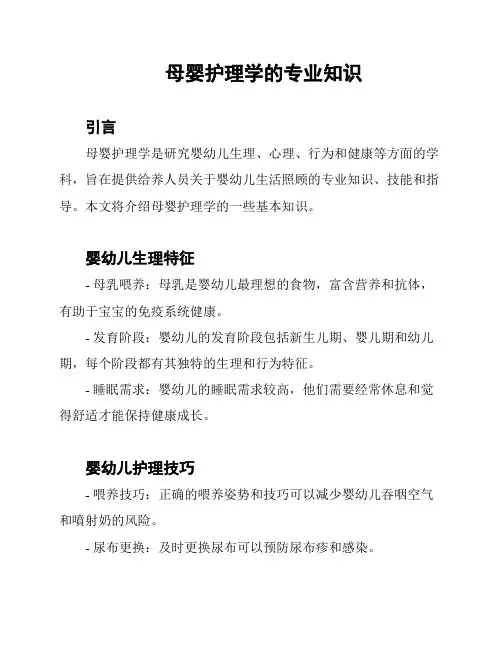 母婴护理学的专业知识

引言

母婴护理学是研究婴幼儿生理、心理、行为和健康等方面的学科，旨在提供给养人员关于婴幼儿生活照顾的专业知识、技能和指导。本文将介绍母婴护理学的一些基本知识。

婴幼儿生理特征

- 母乳喂养：母乳是婴幼儿最理想的食物，富含营养和抗体，有助于宝宝的免疫系统健康。

- 发育阶段：婴幼儿的发育阶段包括新生儿期、婴儿期和幼儿期，每个阶段都有其独特的生理和行为特征。

- 睡眠需求：婴幼儿的睡眠需求较高，他们需要经常休息和觉得舒适才能保持健康成长。

婴幼儿护理技巧

- 喂养技巧：正确的喂养姿势和技巧可以减少婴幼儿吞咽空气和喷射奶的风险。

- 尿布更换：及时更换尿布可以预防尿布疹和感染。